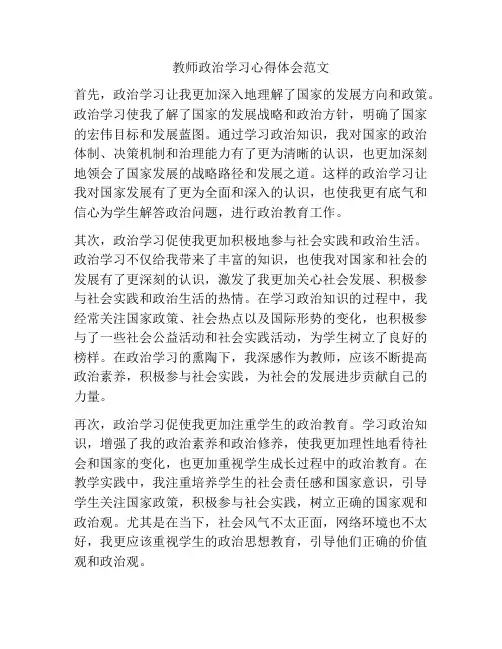 教师政治学习心得体会范文

首先，政治学习让我更加深入地理解了国家的发展方向和政策。政治学习使我了解了国家的发展战略和政治方针，明确了国家的宏伟目标和发展蓝图。通过学习政治知识，我对国家的政治体制、决策机制和治理能力有了更为清晰的认识，也更加深刻地领会了国家发展的战略路径和发展之道。这样的政治学习让我对国家发展有了更为全面和深入的认识，也使我更有底气和信心为学生解答政治问题，进行政治教育工作。

其次，政治学习促使我更加积极地参与社会实践和政治生活。政治学习不仅给我带来了丰富的知识，也使我对国家和社会的发展有了更深刻的认识，激发了我更加关心社会发展、积极参与社会实践和政治生活的热情。在学习政治知识的过程中，我经常关注国家政策、社会热点以及国际形势的变化，也积极参与了一些社会公益活动和社会实践活动，为学生树立了良好的榜样。在政治学习的熏陶下，我深感作为教师，应该不断提高政治素养，积极参与社会实践，为社会的发展进步贡献自己的力量。

再次，政治学习促使我更加注重学生的政治教育。学习政治知识，增强了我的政治素养和政治修养，使我更加理性地看待社会和国家的变化，也更加重视学生成长过程中的政治教育。在教学实践中，我注重培养学生的社会责任感和国家意识，引导学生关注国家政策，积极参与社会实践，树立正确的国家观和政治观。尤其是在当下，社会风气不太正面，网络环境也不太好，我更应该重视学生的政治思想教育，引导他们正确的价值观和政治观。